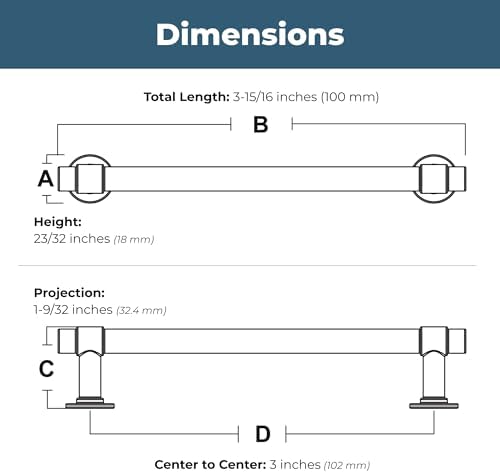 Dimensions

Total Length: 3-15/16 inches (100 mm)

B

A

Height:
23/32 inches (18 mm)

Projection:
1-9/32 inches (32.4 mm)

C

D

Center to Center: 3 inches (102 mm)